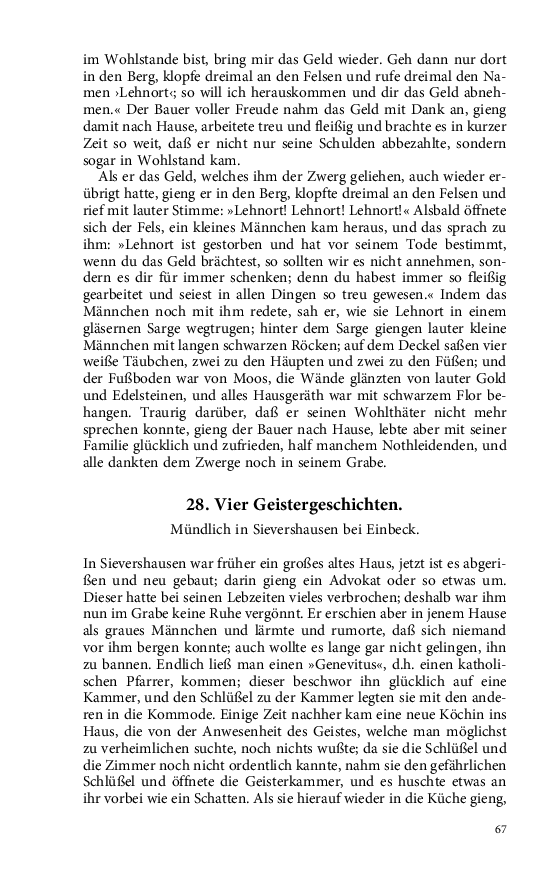 im Wohlstande bist, bring mir das Geld wieder. Geh dann nur dort in den Berg, klopfe dreimal an den Felsen und rufe dreimal den Namen ›Lehnort‹; so will ich herauskommen und dir das Geld abnehmen.« Der Bauer voller Freude nahm das Geld mit Dank an, gieng damit nach Hause, arbeitete treu und fleißig und brachte es in kurzer Zeit so weit, daß er nicht nur seine Schulden abbezahlte, sondern sogar in Wohlstand kam.

Als er das Geld, welches ihm der Zwerg geliehen, auch wieder erübrigt hatte, gieng er in den Berg, klopfte dreimal an den Felsen und rief mit lauter Stimme: »Lehnort! Lehnort! Lehnort!« Alsbald öffnete sich der Fels, ein kleines Männchen kam heraus, und das sprach zu ihm: »Lehnort ist gestorben und hat vor seinem Tode bestimmt, wenn du das Geld brächtest, so sollten wir es nicht annehmen, sondern es dir für immer schenken; denn du habest immer so fleißig gearbeitet und seiest in allen Dingen so treu gewesen.« Indem das Männchen noch mit ihm redete, sah er, wie sie Lehnort in einem gläsernen Sarge wegtrugen; hinter dem Sarge giengen lauter kleine Männchen mit langen schwarzen Röcken; auf dem Deckel saßen vier weiße Täubchen, zwei zu den Häupten und zwei zu den Füßen; und der Fußboden war von Moos, die Wände glänzten von lauter Gold und Edelsteinen, und alles Hausgeräth war mit schwarzem Flor behangen. Traurig darüber, daß er seinen Wohlthäter nicht mehr sprechen konnte, gieng der Bauer nach Hause, lebte aber mit seiner Familie glücklich und zufrieden, half manchem Nothleidenden, und alle dankten dem Zwerge noch in seinem Grabe.

28. Vier Geistergeschichten.

Mündlich in Sievershausen bei Einbeck.

In Sievershausen war früher ein großes altes Haus, jetzt ist es abgerißen und neu gebaut; darin gieng ein Advokat oder so etwas um. Dieser hatte bei seinen Lebzeiten vieles verbrochen; deshalb war ihm nun im Grabe keine Ruhe vergönnt. Er erschien aber in jenem Hause als graues Männchen und lärmte und rumorte, daß sich niemand vor ihm bergen konnte; auch wollte es lange gar nicht gelingen, ihn zu bannen. Endlich ließ man einen »Genevitus«, d.h. einen katholischen Pfarrer, kommen; dieser beschwor ihn glücklich auf eine Kammer, und den Schlüßel zu der Kammer legten sie mit den anderen in die Kommode. Einige Zeit nachher kam eine neue Köchin ins Haus, die von der Anwesenheit des Geistes, welche man möglichst zu verheimlichen suchte, noch nichts wußte; da sie die Schlüßel und die Zimmer noch nicht ordentlich kannte, nahm sie den gefährlichen Schlüßel und öffnete die Geisterkammer, und es huschte etwas an ihr vorbei wie ein Schatten. Als sie hierauf wieder in die Küche gieng,

67